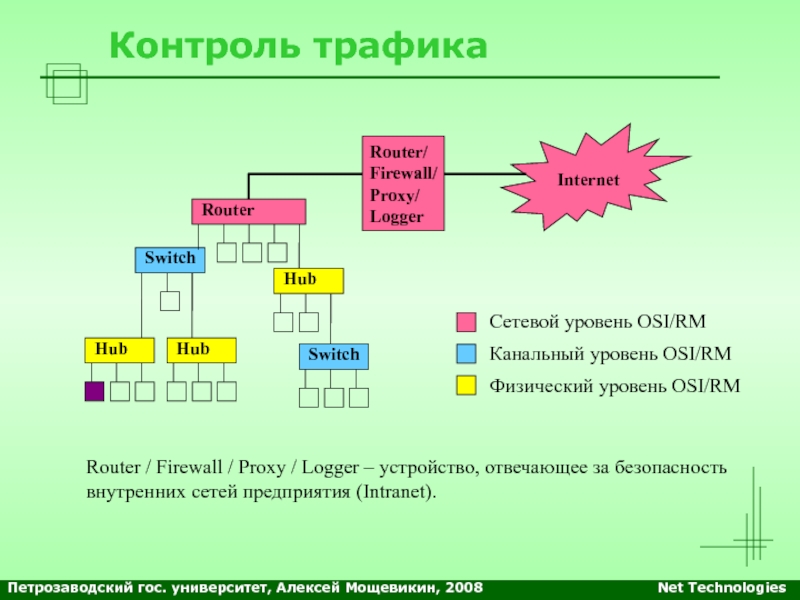 Контроль трафика

Router/
Firewall/
Proxy/
Logger

Internet

Router

Switch

Hub

Hub

Hub

Switch

Сетевой уровень OSI/RM

Канальный уровень OSI/RM

Физический уровень OSI/RM

Router / Firewall / Proxy / Logger – устройство, отвечающее за безопасность внутренних сетей предприятия (Intranet).

Петрозаводский гос. университет, Алексей Мощевикин, 2008

Net Technologies